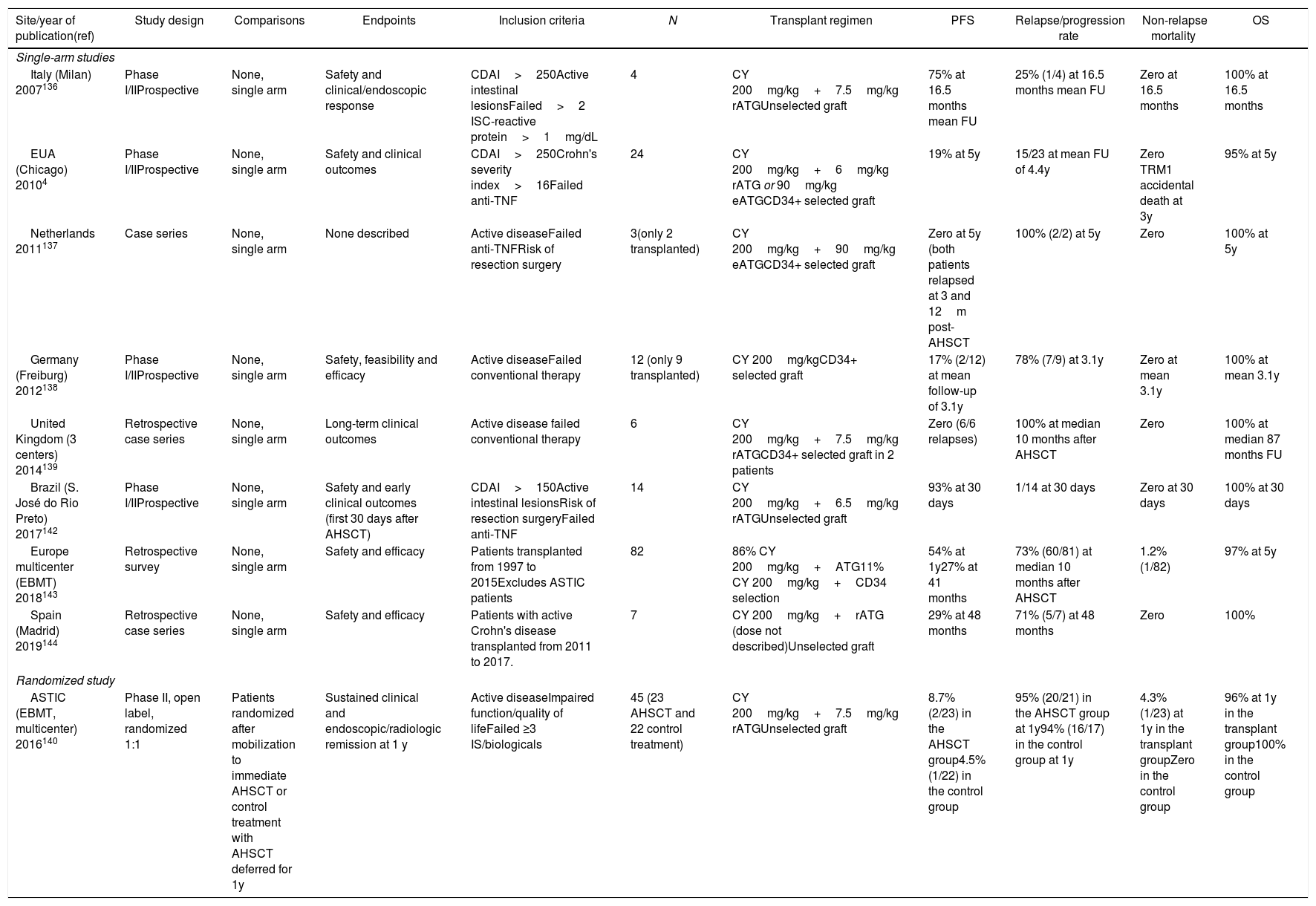 | Site/year of publication(ref) | Study design | Comparisons | Endpoints | Inclusion criteria | N | Transplant regimen | PFS | Relapse/progression rate | Non-relapse mortality | OS |
|---|---|---|---|---|---|---|---|---|---|---|
| Single-arm studies | | | | | | | | | | |
| Italy (Milan) 2007$^{136}$ | Phase I/IIProspective | None, single arm | Safety and clinical/endoscopic response | CDAI > 250Active intestinal lesionsFailed > 2 ISC-reactive protein > 1 mg/dL | 4 | CY 200 mg/kg + 7.5 mg/kg rATGUnselected graft | 75% at 16.5 months mean FU | 25% (1/4) at 16.5 months mean FU | Zero at 16.5 months | 100% at 16.5 months |
| EUA (Chicago) 2010$^{4}$ | Phase I/IIProspective | None, single arm | Safety and clinical outcomes | CDAI > 250Crohn's severity index > 16Failed anti-TNF | 24 | CY 200 mg/kg + 6 mg/kg rATG or 90 mg/kg eATGCD34+ selected graft | 19% at 5y | 15/23 at mean FU of 4.4y | Zero TRM1 accidental death at 3y | 95% at 5y |
| Netherlands 2011$^{137}$ | Case series | None, single arm | None described | Active diseaseFailed anti-TNFRisk of resection surgery | 3(only 2 transplanted) | CY 200 mg/kg + 90 mg/kg eATGCD34+ selected graft | Zero at 5y (both patients relapsed at 3 and 12 m post-AHSCT | 100% (2/2) at 5y | Zero | 100% at 5y |
| Germany (Freiburg) 2012$^{138}$ | Phase I/IIProspective | None, single arm | Safety, feasibility and efficacy | Active diseaseFailed conventional therapy | 12 (only 9 transplanted) | CY 200 mg/kgCD34+ selected graft | 17% (2/12) at mean follow-up of 3.1y | 78% (7/9) at 3.1y | Zero at mean 3.1y | 100% at mean 3.1y |
| United Kingdom (3 centers) 2014$^{139}$ | Retrospective case series | None, single arm | Long-term clinical outcomes | Active disease failed conventional therapy | 6 | CY 200 mg/kg + 7.5 mg/kg rATGCD34+ selected graft in 2 patients | Zero (6/6 relapses) | 100% at median 10 months after AHSCT | Zero | 100% at median 87 months FU |
| Brazil (S. José do Rio Preto) 2017$^{142}$ | Phase I/IIProspective | None, single arm | Safety and early clinical outcomes (first 30 days after AHSCT) | CDAI > 150Active intestinal lesionsRisk of resection surgeryFailed anti-TNF | 14 | CY 200 mg/kg + 6.5 mg/kg rATGUnselected graft | 93% at 30 days | 1/14 at 30 days | Zero at 30 days | 100% at 30 days |
| Europe multicenter (EBMT) 2018$^{143}$ | Retrospective survey | None, single arm | Safety and efficacy | Patients transplanted from 1997 to 2015Excludes ASTIC patients | 82 | 86% CY 200 mg/kg + ATG11% CY 200 mg/kg + CD34 selection | 54% at 1y27% at 41 months | 73% (60/81) at median 10 months after AHSCT | 1.2% (1/82) | 97% at 5y |
| Spain (Madrid) 2019$^{144}$ | Retrospective case series | None, single arm | Safety and efficacy | Patients with active Crohn's disease transplanted from 2011 to 2017. | 7 | CY 200 mg/kg + rATG (dose not described)Unselected graft | 29% at 48 months | 71% (5/7) at 48 months | Zero | 100% |
| Randomized study | | | | | | | | | | |
| ASTIC (EBMT, multicenter) 2016$^{140}$ | Phase II, open label, randomized 1:1 | Patients randomized after mobilization to immediate AHSCT or control treatment with AHSCT deferred for 1y | Sustained clinical and endoscopic/radiologic remission at 1 y | Active diseaseImpaired function/quality of lifeFailed ≥3 IS/biologicals | 45 (23 AHSCT and 22 control treatment) | CY 200 mg/kg + 7.5 mg/kg rATGUnselected graft | 8.7% (2/23) in the AHSCT group4.5% (1/22) in the control group | 95% (20/21) in the AHSCT group at 1y94% (16/17) in the control group at 1y | 4.3% (1/23) at 1y in the transplant groupZero in the control group | 96% at 1y in the transplant group100% in the control group |